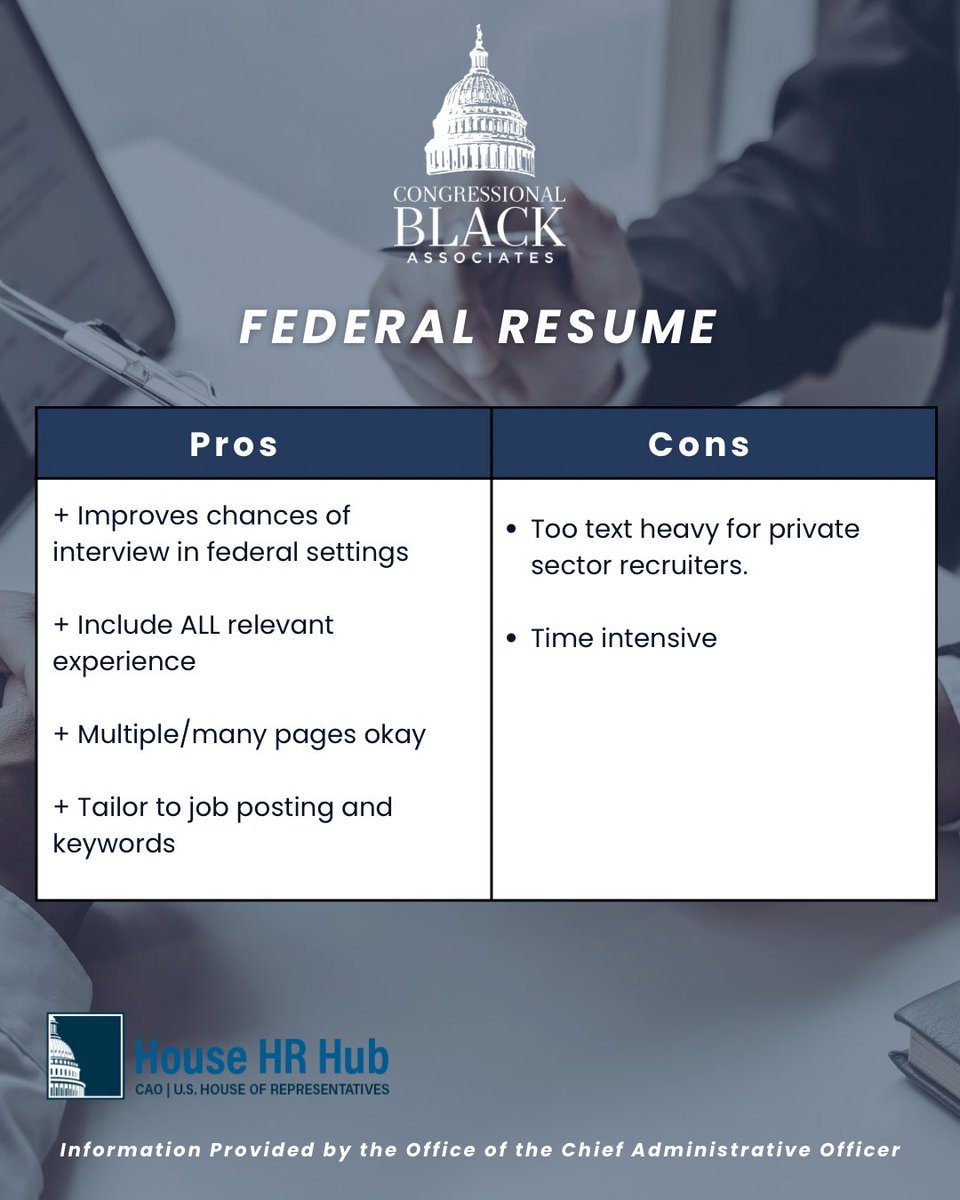 CONGRESSIONAL BLACK ASSOCIATES

FEDERAL RESUME

| Pros | Cons |
|---|---|
| + Improves chances of interview in federal settings<br><br>+ Include ALL relevant experience<br><br>+ Multiple/many pages okay<br><br>+ Tailor to job posting and keywords | • Too text heavy for private sector recruiters.<br><br>• Time intensive |

House HR Hub
CAO | U.S. HOUSE OF REPRESENTATIVES

Information Provided by the Office of the Chief Administrative Officer